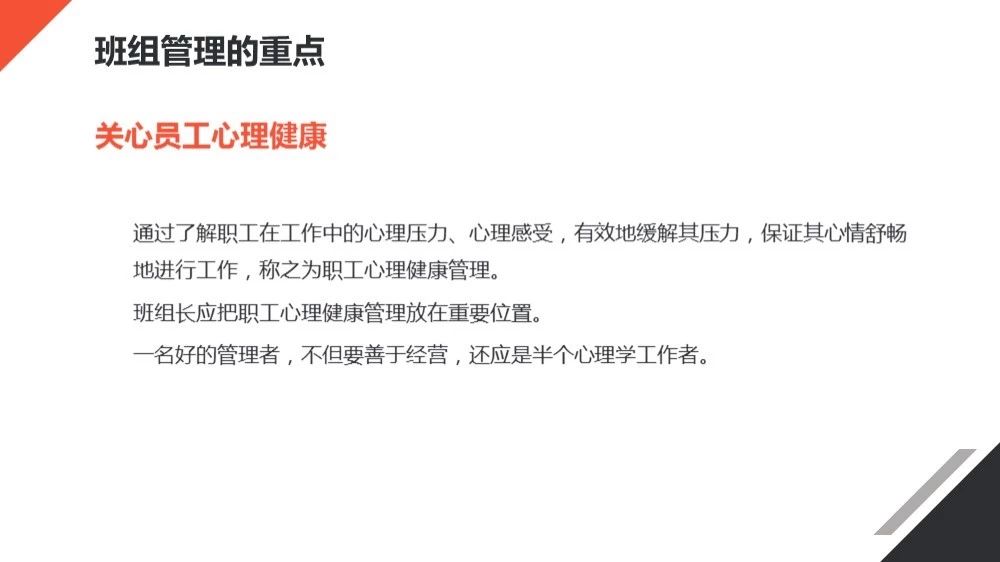 班组管理的重点

关心员工心理健康

通过了解职工在工作中的心理压力、心理感受，有效地缓解其压力，保证其心情舒畅地进行工作，称之为职工心理健康管理。

班组长应把职工心理健康管理放在重要位置。

一名好的管理者，不但要善于经营，还应是半个心理学工作者。